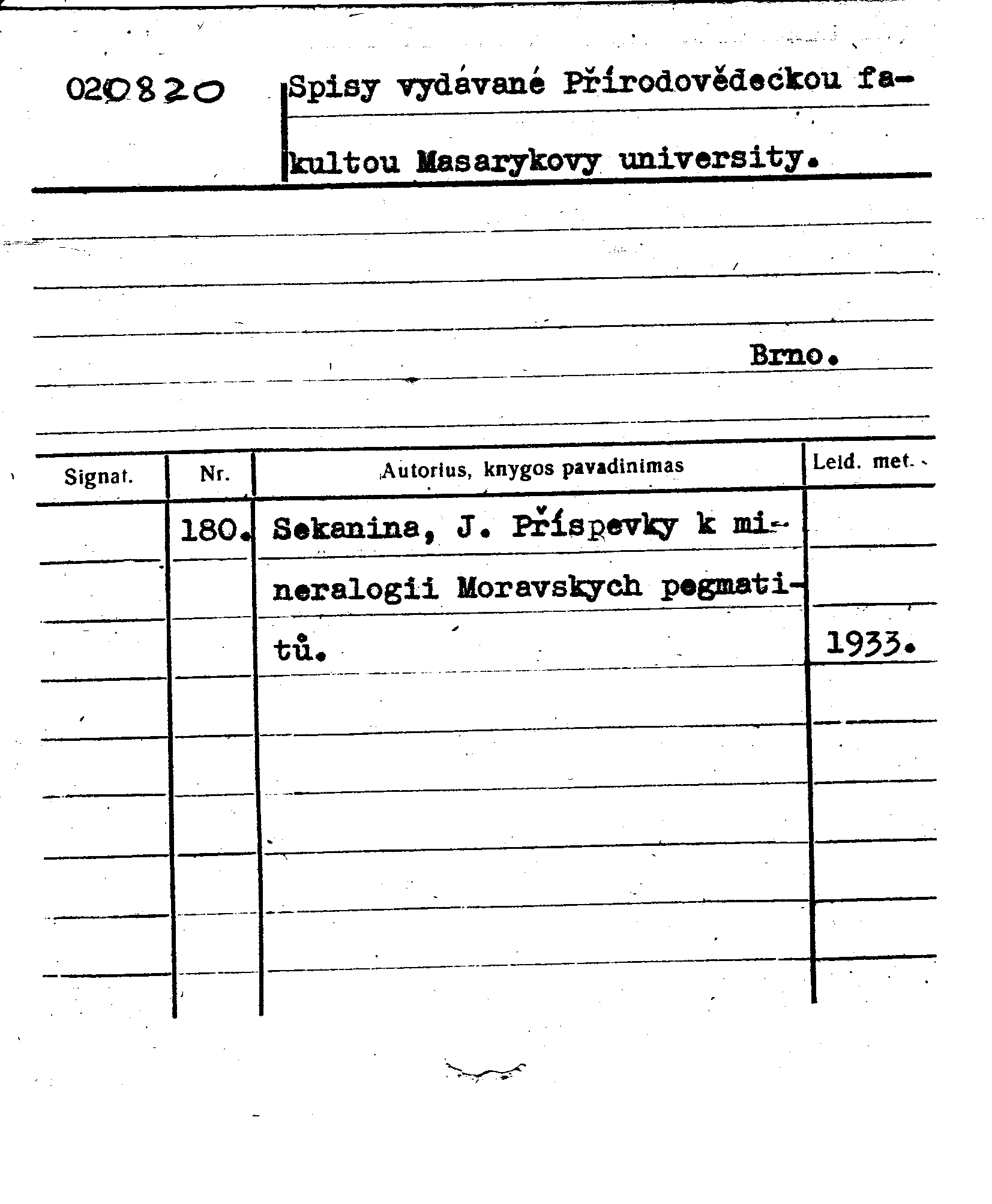 020820

Spisy vydávané Přírodovědeckou fakultou Masarykovy university.

Brno.

| Signat. | Nr. | Autorius, knygos pavadinimas | Leid. met. |
|---|---|---|---|
| | 180. | Sekanina, J. Příspevky k mineralogii Moravskych pegmatitů. | 1933. |